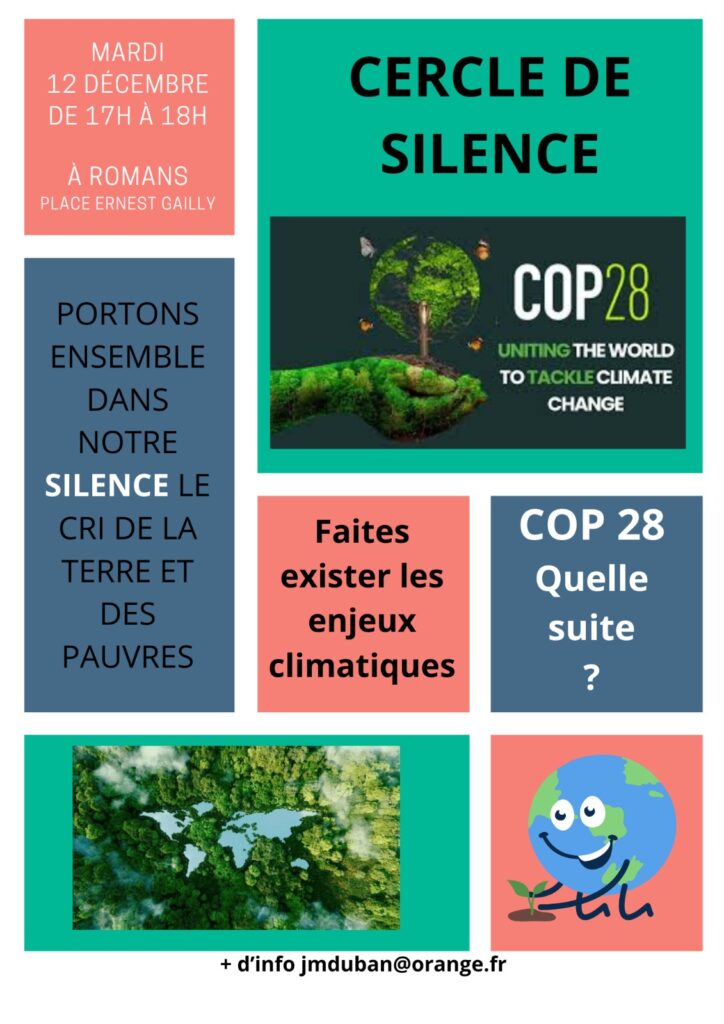 MARDI
12 DÉCEMBRE
DE 17H À 18H

À ROMANS
PLACE ERNEST GAILLY

CERCLE DE SILENCE

COP28
UNITING THE WORLD TO TACKLE CLIMATE CHANGE

PORTONS ENSEMBLE DANS NOTRE SILENCE LE CRI DE LA TERRE ET DES PAUVRES

Faites exister les enjeux climatiques

COP 28
Quelle suite
?

+ d'info jmduban@orange.fr